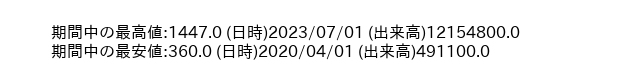 期間中の最高値:1447.0 (日時)2023/07/01 (出来高)12154800.0
期間中の最安値:360.0 (日時)2020/04/01 (出来高)491100.0